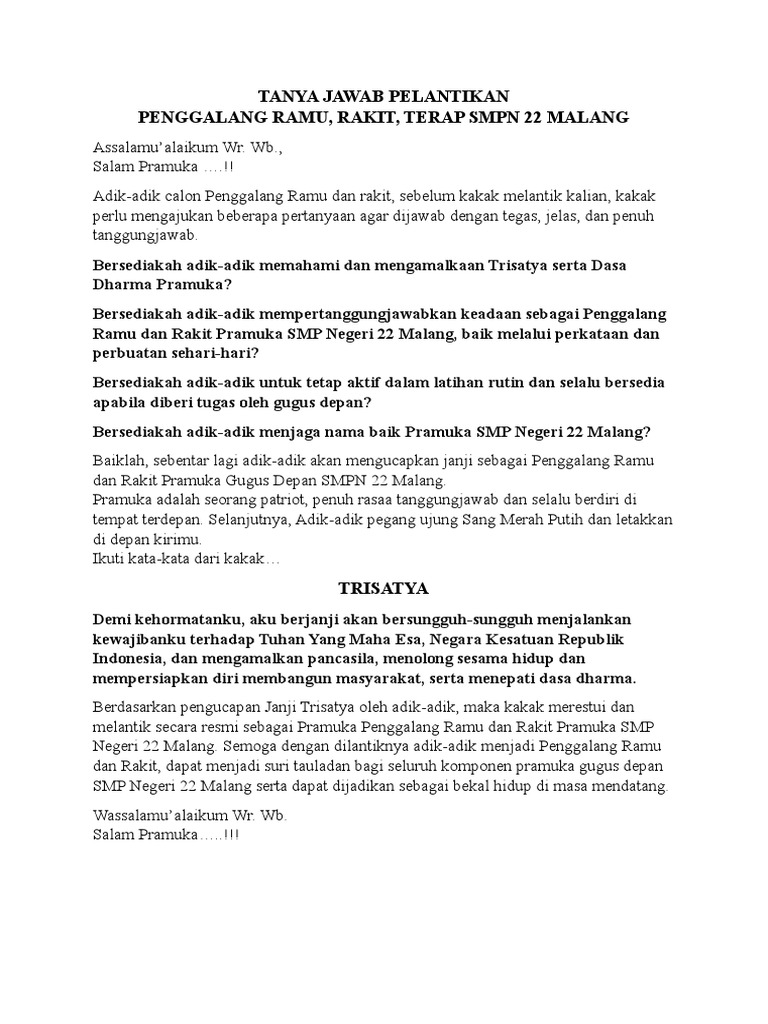 TANYA JAWAB PELANTIKAN
PENGGALANG RAMU, RAKIT, TERAP SMPN 22 MALANG

Assalamu'alaikum Wr. Wb.,
Salam Pramuka ….!!

Adik-adik calon Penggalang Ramu dan rakit, sebelum kakak melantik kalian, kakak perlu mengajukan beberapa pertanyaan agar dijawab dengan tegas, jelas, dan penuh tanggungjawab.

Bersediakah adik-adik memahami dan mengamalkaan Trisatya serta Dasa Dharma Pramuka?

Bersediakah adik-adik mempertanggungjawabkan keadaan sebagai Penggalang Ramu dan Rakit Pramuka SMP Negeri 22 Malang, baik melalui perkataan dan perbuatan sehari-hari?

Bersediakah adik-adik untuk tetap aktif dalam latihan rutin dan selalu bersedia apabila diberi tugas oleh gugus depan?

Bersediakah adik-adik menjaga nama baik Pramuka SMP Negeri 22 Malang?

Baiklah, sebentar lagi adik-adik akan mengucapkan janji sebagai Penggalang Ramu dan Rakit Pramuka Gugus Depan SMPN 22 Malang.
Pramuka adalah seorang patriot, penuh rasaa tanggungjawab dan selalu berdiri di tempat terdepan. Selanjutnya, Adik-adik pegang ujung Sang Merah Putih dan letakkan di depan kirimu.
Ikuti kata-kata dari kakak…

TRISATYA

Demi kehormatanku, aku berjanji akan bersungguh-sungguh menjalankan kewajibanku terhadap Tuhan Yang Maha Esa, Negara Kesatuan Republik Indonesia, dan mengamalkan pancasila, menolong sesama hidup dan mempersiapkan diri membangun masyarakat, serta menepati dasa dharma.

Berdasarkan pengucapan Janji Trisatya oleh adik-adik, maka kakak merestui dan melantik secara resmi sebagai Pramuka Penggalang Ramu dan Rakit Pramuka SMP Negeri 22 Malang. Semoga dengan dilantiknya adik-adik menjadi Penggalang Ramu dan Rakit, dapat menjadi suri tauladan bagi seluruh komponen pramuka gugus depan SMP Negeri 22 Malang serta dapat dijadikan sebagai bekal hidup di masa mendatang.

Wassalamu'alaikum Wr. Wb.
Salam Pramuka…..!!!